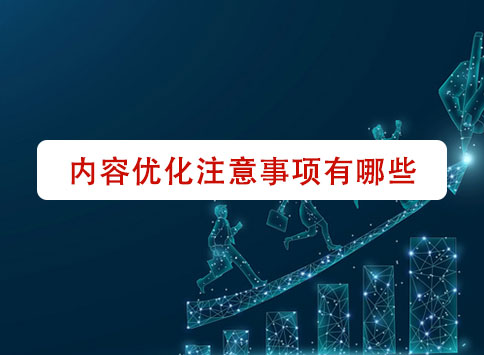 内容优化注意事项有哪些